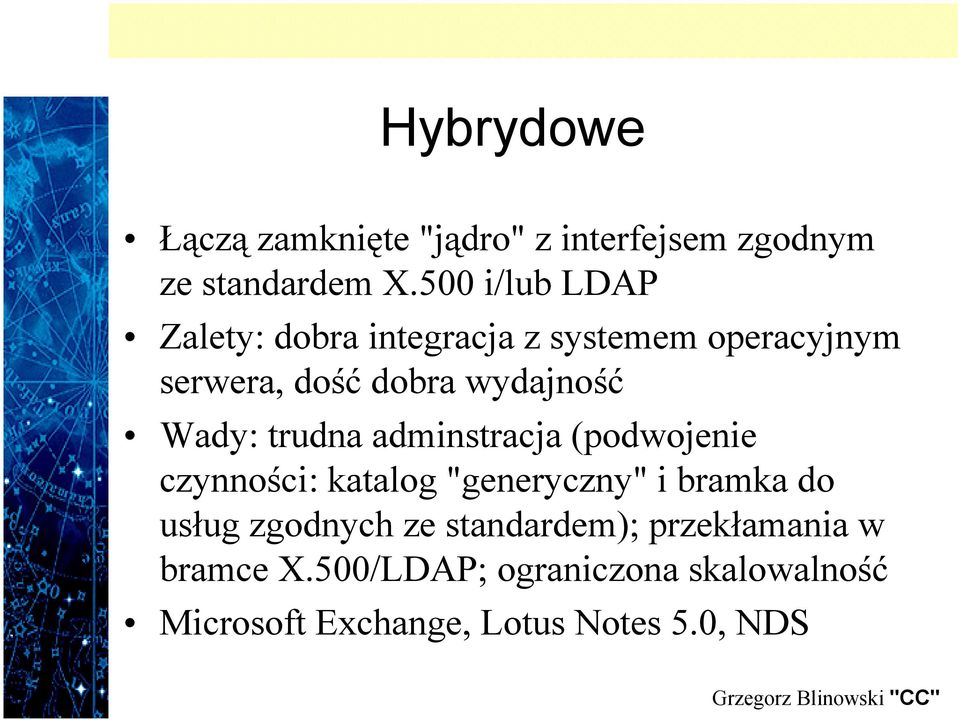 Hybrydowe

• Łączą zamknięte "jądro" z interfejsem zgodnym ze standardem X.500 i/lub LDAP

• Zalety: dobra integracja z systemem operacyjnym serwera, dość dobra wydajność

• Wady: trudna adminstracja (podwojenie czynności: katalog "generyczny" i bramka do usług zgodnych ze standardem); przekłamania w bramce X.500/LDAP; ograniczona skalowalność

• Microsoft Exchange, Lotus Notes 5.0, NDS

Grzegorz Blinowski "CC"